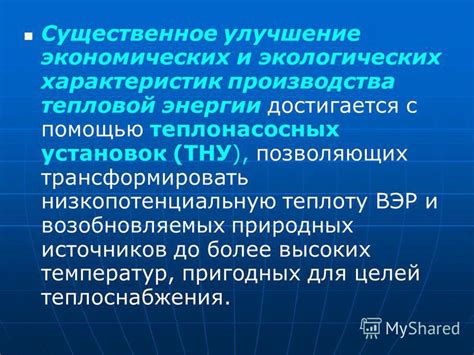 Существенное улучшение экономических и экологических характеристик производства тепловой энергии достигается с помощью теплонасосных установок (ТНУ), позволяющих трансформировать низкопотенциальную теплоту ВЭР и возобновляемых природных источников до более высоких температур, пригодных для целей теплоснабжения.

MyShared